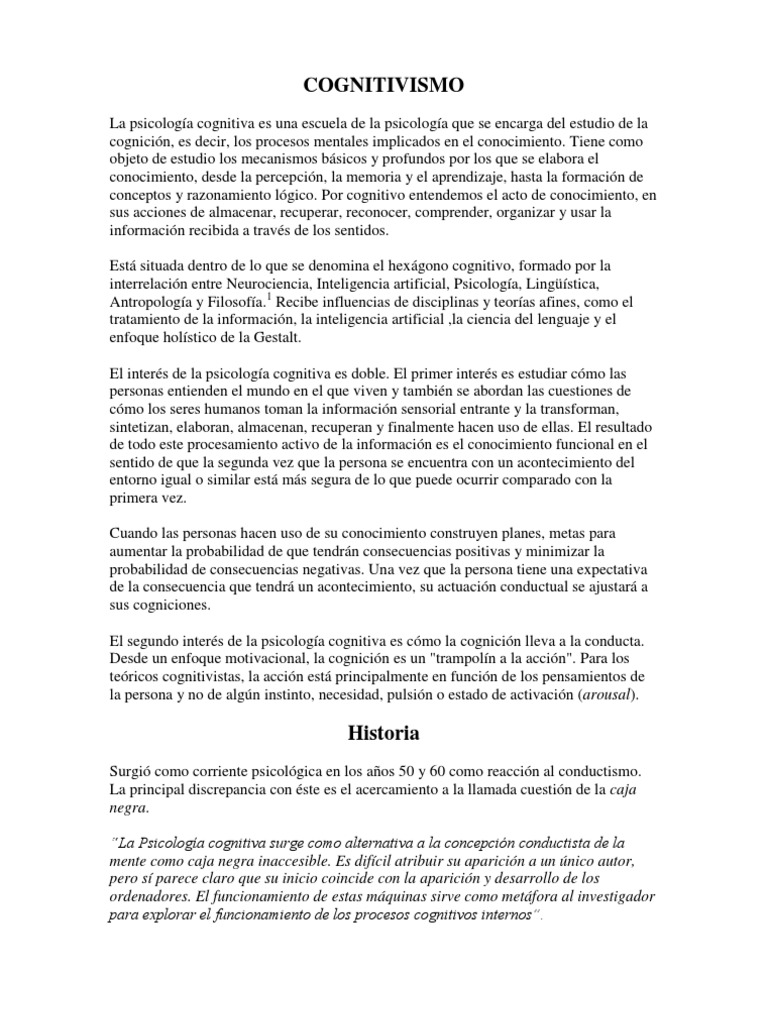 COGNITIVISMO

La psicología cognitiva es una escuela de la psicología que se encarga del estudio de la cognición, es decir, los procesos mentales implicados en el conocimiento. Tiene como objeto de estudio los mecanismos básicos y profundos por los que se elabora el conocimiento, desde la percepción, la memoria y el aprendizaje, hasta la formación de conceptos y razonamiento lógico. Por cognitivo entendemos el acto de conocimiento, en sus acciones de almacenar, recuperar, reconocer, comprender, organizar y usar la información recibida a través de los sentidos.

Está situada dentro de lo que se denomina el hexágono cognitivo, formado por la interrelación entre Neurociencia, Inteligencia artificial, Psicología, Lingüística, Antropología y Filosofía.$^1$ Recibe influencias de disciplinas y teorías afines, como el tratamiento de la información, la inteligencia artificial ,la ciencia del lenguaje y el enfoque holístico de la Gestalt.

El interés de la psicología cognitiva es doble. El primer interés es estudiar cómo las personas entienden el mundo en el que viven y también se abordan las cuestiones de cómo los seres humanos toman la información sensorial entrante y la transforman, sintetizan, elaboran, almacenan, recuperan y finalmente hacen uso de ellas. El resultado de todo este procesamiento activo de la información es el conocimiento funcional en el sentido de que la segunda vez que la persona se encuentra con un acontecimiento del entorno igual o similar está más segura de lo que puede ocurrir comparado con la primera vez.

Cuando las personas hacen uso de su conocimiento construyen planes, metas para aumentar la probabilidad de que tendrán consecuencias positivas y minimizar la probabilidad de consecuencias negativas. Una vez que la persona tiene una expectativa de la consecuencia que tendrá un acontecimiento, su actuación conductual se ajustará a sus cogniciones.

El segundo interés de la psicología cognitiva es cómo la cognición lleva a la conducta. Desde un enfoque motivacional, la cognición es un "trampolín a la acción". Para los teóricos cognitivistas, la acción está principalmente en función de los pensamientos de la persona y no de algún instinto, necesidad, pulsión o estado de activación (arousal).

Historia

Surgió como corriente psicológica en los años 50 y 60 como reacción al conductismo. La principal discrepancia con éste es el acercamiento a la llamada cuestión de la caja negra.

"La Psicología cognitiva surge como alternativa a la concepción conductista de la mente como caja negra inaccesible. Es difícil atribuir su aparición a un único autor, pero sí parece claro que su inicio coincide con la aparición y desarrollo de los ordenadores. El funcionamiento de estas máquinas sirve como metáfora al investigador para explorar el funcionamiento de los procesos cognitivos internos".